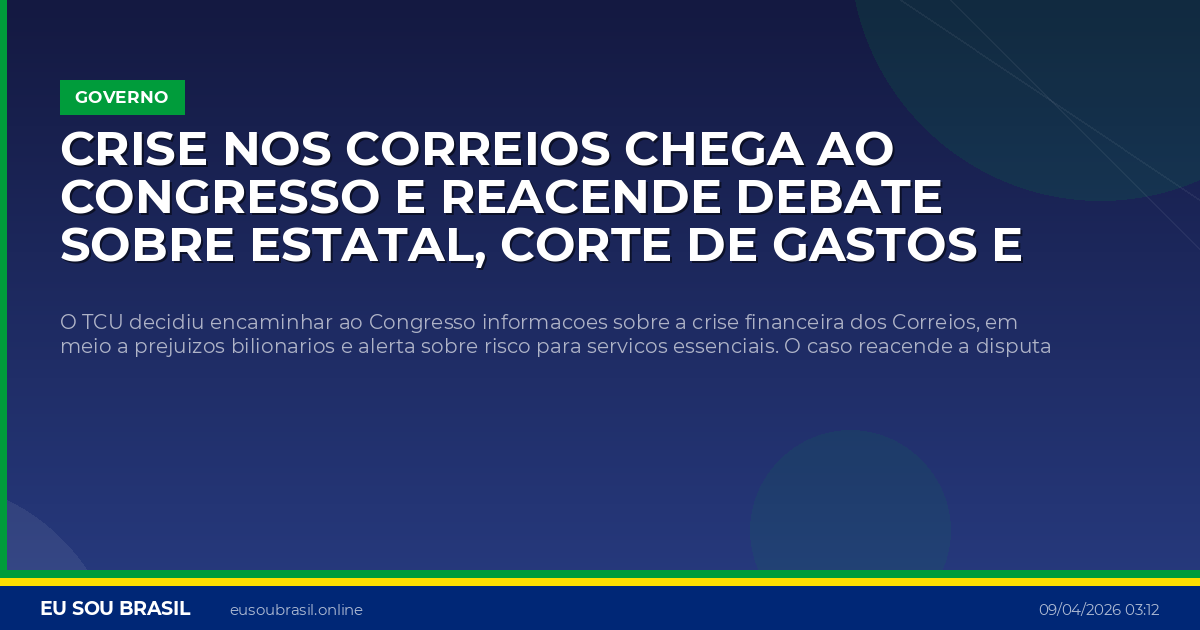 GOVERNO

CRISE NOS CORREIOS CHEGA AO CONGRESSO E REACENDE DEBATE SOBRE ESTATAL, CORTE DE GASTOS E

O TCU decidiu encaminhar ao Congresso informacoes sobre a crise financeira dos Correios, em meio a prejuizos bilionarios e alerta sobre risco para servicos essenciais. O caso reacende a disputa

EU SOU BRASIL eusoubrasil.online 09/04/2026 03:12